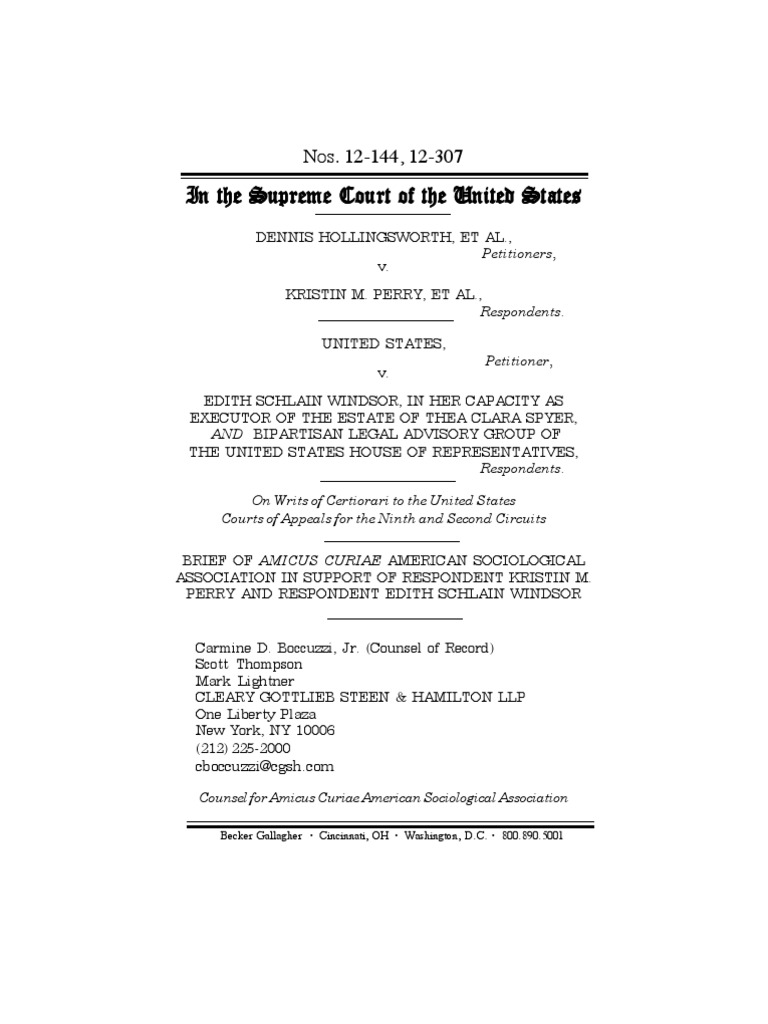 Nos. 12-144, 12-307

In the Supreme Court of the United States

DENNIS HOLLINGSWORTH, ET AL.,
Petitioners,
v.
KRISTIN M. PERRY, ET AL.,
Respondents.

UNITED STATES,
Petitioner,
v.
EDITH SCHLAIN WINDSOR, IN HER CAPACITY AS EXECUTOR OF THE ESTATE OF THEA CLARA SPYER, AND BIPARTISAN LEGAL ADVISORY GROUP OF THE UNITED STATES HOUSE OF REPRESENTATIVES,
Respondents.

On Writs of Certiorari to the United States Courts of Appeals for the Ninth and Second Circuits

BRIEF OF AMICUS CURIAE AMERICAN SOCIOLOGICAL ASSOCIATION IN SUPPORT OF RESPONDENT KRISTIN M. PERRY AND RESPONDENT EDITH SCHLAIN WINDSOR

Carmine D. Boccuzzi, Jr. (Counsel of Record)
Scott Thompson
Mark Lightner
CLEARY GOTTLIEB STEEN & HAMILTON LLP
One Liberty Plaza
New York, NY 10006
(212) 225-2000
cboccuzzi@cgsh.com

Counsel for Amicus Curiae American Sociological Association

Becker Gallagher · Cincinnati, OH · Washington, D.C. · 800.890.5001